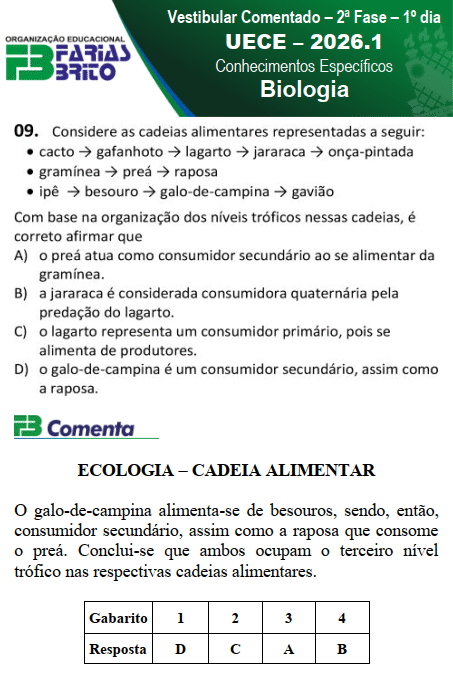 ORGANIZAÇÃO EDUCACIONAL
FB FARIAS BRITO

Vestibular Comentado – 2ª Fase – 1º dia
UECE – 2026.1
Conhecimentos Específicos
Biologia

09. Considere as cadeias alimentares representadas a seguir:
• cacto → gafanhoto → lagarto → jararaca → onça-pintada
• gramínea → preá → raposa
• ipê → besouro → galo-de-campina → gavião

Com base na organização dos níveis tróficos nessas cadeias, é correto afirmar que
A) o preá atua como consumidor secundário ao se alimentar da gramínea.
B) a jararaca é considerada consumidora quaternária pela predação do lagarto.
C) o lagarto representa um consumidor primário, pois se alimenta de produtores.
D) o galo-de-campina é um consumidor secundário, assim como a raposa.

FB Comenta

ECOLOGIA – CADEIA ALIMENTAR

O galo-de-campina alimenta-se de besouros, sendo, então, consumidor secundário, assim como a raposa que consome o preá. Conclui-se que ambos ocupam o terceiro nível trófico nas respectivas cadeias alimentares.

| Gabarito | 1 | 2 | 3 | 4 |
|---|---|---|---|---|
| Resposta | D | C | A | B |